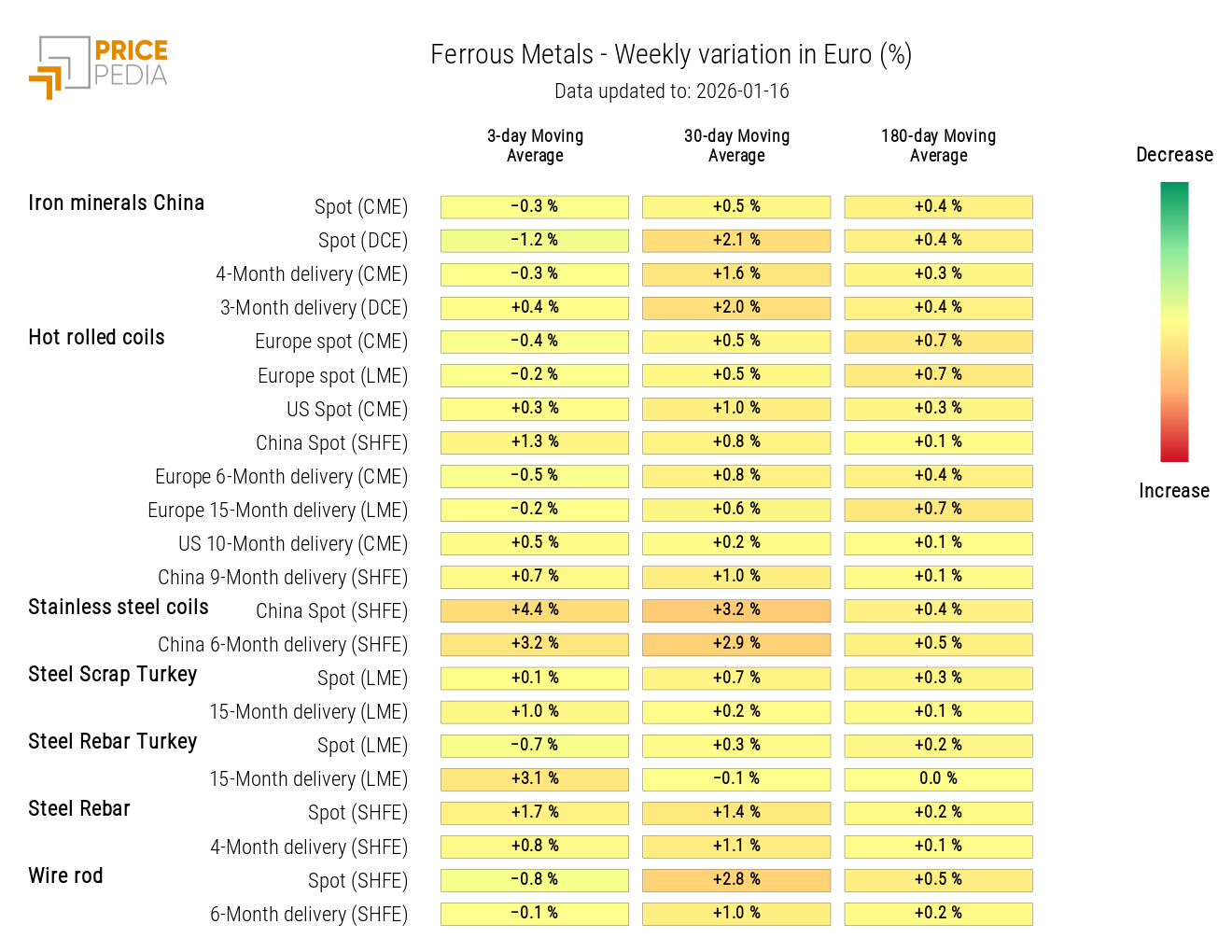 PRICE PEDIA

Ferrous Metals - Weekly variation in Euro (%)

Data updated to: 2026-01-16

| | | 3-day Moving Average | 30-day Moving Average | 180-day Moving Average |
|---|---|---|---|---|
| Iron minerals China | Spot (CME) | -0.3 % | +0.5 % | +0.4 % |
| | Spot (DCE) | -1.2 % | +2.1 % | +0.4 % |
| | 4-Month delivery (CME) | -0.3 % | +1.6 % | +0.3 % |
| | 3-Month delivery (DCE) | +0.4 % | +2.0 % | +0.4 % |
| Hot rolled coils | Europe spot (CME) | -0.4 % | +0.5 % | +0.7 % |
| | Europe spot (LME) | -0.2 % | +0.5 % | +0.7 % |
| | US Spot (CME) | +0.3 % | +1.0 % | +0.3 % |
| | China Spot (SHFE) | +1.3 % | +0.8 % | +0.1 % |
| | Europe 6-Month delivery (CME) | -0.5 % | +0.8 % | +0.4 % |
| | Europe 15-Month delivery (LME) | -0.2 % | +0.6 % | +0.7 % |
| | US 10-Month delivery (CME) | +0.5 % | +0.2 % | +0.1 % |
| | China 9-Month delivery (SHFE) | +0.7 % | +1.0 % | +0.1 % |
| Stainless steel coils | China Spot (SHFE) | +4.4 % | +3.2 % | +0.4 % |
| | China 6-Month delivery (SHFE) | +3.2 % | +2.9 % | +0.5 % |
| Steel Scrap Turkey | Spot (LME) | +0.1 % | +0.7 % | +0.3 % |
| | 15-Month delivery (LME) | +1.0 % | +0.2 % | +0.1 % |
| Steel Rebar Turkey | Spot (LME) | -0.7 % | +0.3 % | +0.2 % |
| | 15-Month delivery (LME) | +3.1 % | -0.1 % | 0.0 % |
| Steel Rebar | Spot (SHFE) | +1.7 % | +1.4 % | +0.2 % |
| | 4-Month delivery (SHFE) | +0.8 % | +1.1 % | +0.1 % |
| Wire rod | Spot (SHFE) | -0.8 % | +2.8 % | +0.5 % |
| | 6-Month delivery (SHFE) | -0.1 % | +1.0 % | +0.2 % |

Decrease

Increase